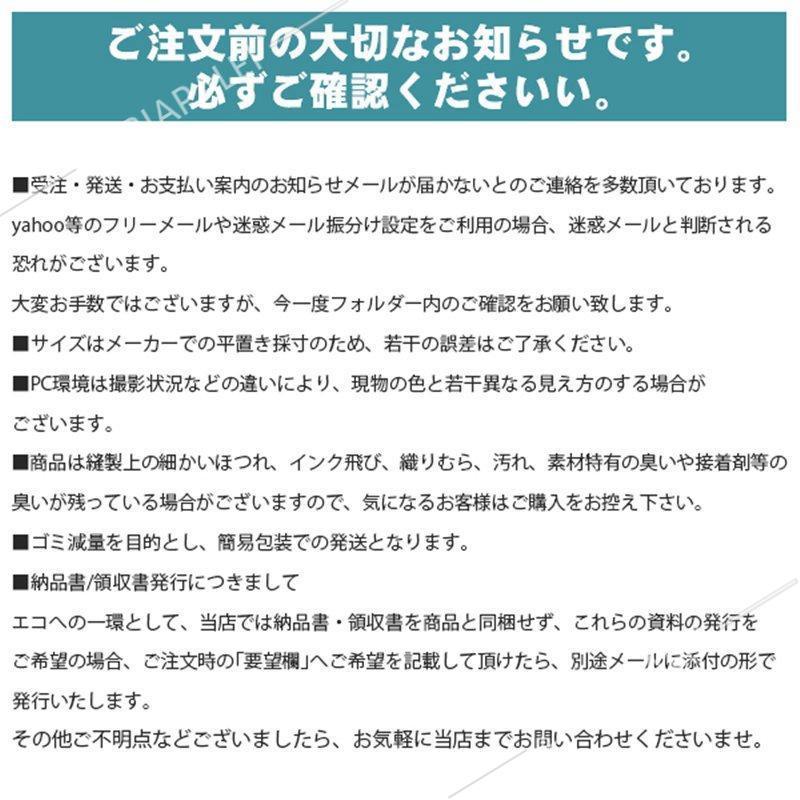 ご注文前の大切なお知らせです。
必ずご確認くださいい。

■受注・発送・お支払い案内のお知らせメールが届かないとのご連絡を多数頂いております。yahoo等のフリーメールや迷惑メール振分け設定をご利用の場合、迷惑メールと判断される恐れがございます。
大変お手数ではございますが、今一度フォルダー内のご確認をお願い致します。
■サイズはメーカーでの平置き採寸のため、若干の誤差はご了承ください。
■PC環境は撮影状況などの違いにより、現物の色と若干異なる見え方のする場合がございます。
■商品は縫製上の細かいほつれ、インク飛び、織りむら、汚れ、素材特有の臭いや接着剤等の臭いが残っている場合がございますので、気になるお客様はご購入をお控え下さい。
■ゴミ減量を目的とし、簡易包装での発送となります。
■納品書/領収書発行につきまして
エコへの一環として、当店では納品書・領収書を商品と同梱せず、これらの資料の発行をご希望の場合、ご注文時の「要望欄」へご希望を記載して頂けたら、別途メールに添付の形で発行いたします。
その他ご不明点などございましたら、お気軽に当店までお問い合わせくださいませ。